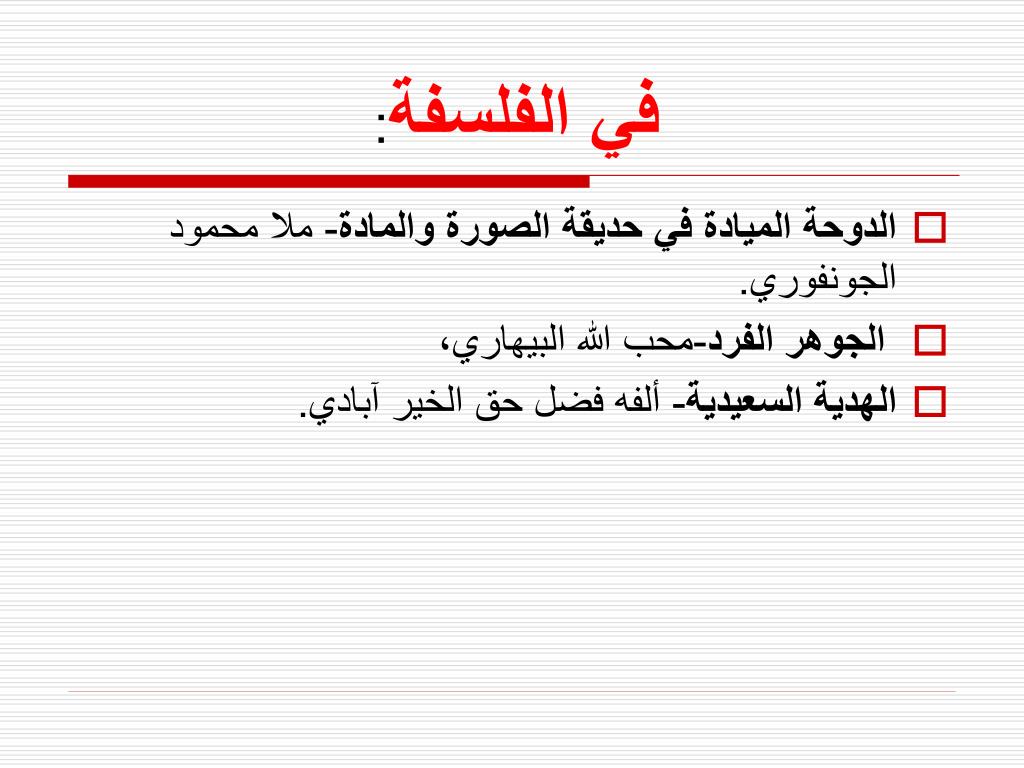 في الفلسفة:

الدوحة الميادة في حديقة الصورة والمادة- ملا محمود الجونفوري.

الجوهر الفرد-محب الله البيهاري،

الهدية السعيدية- ألفه فضل حق الخير آبادي.